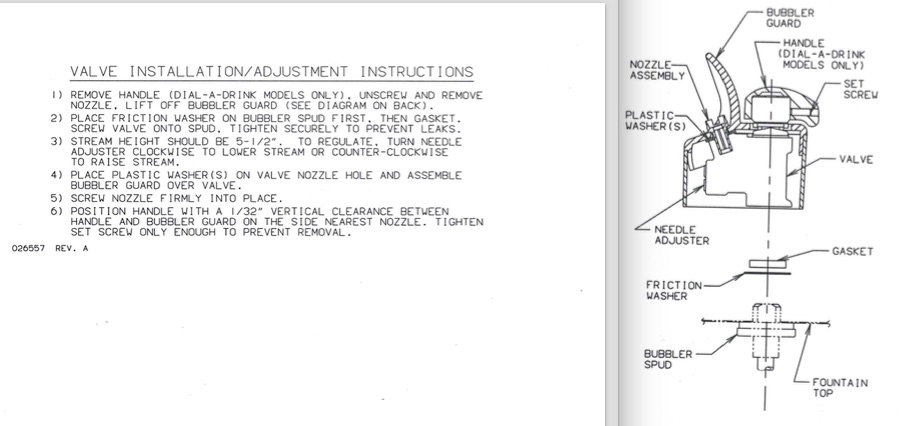 VALVE INSTALLATION/ADJUSTMENT INSTRUCTIONS

1) REMOVE HANDLE (DIAL-A-DRINK MODELS ONLY). UNSCREW AND REMOVE NOZZLE. LIFT OFF BUBBLER GUARD (SEE DIAGRAM ON BACK).
2) PLACE FRICTION WASHER ON BUBBLER SPUD FIRST, THEN GASKET. SCREW VALVE ONTO SPUD. TIGHTEN SECURELY TO PREVENT LEAKS.
3) STREAM HEIGHT SHOULD BE 5-1/2". TO REGULATE, TURN NEEDLE ADJUSTER CLOCKWISE TO LOWER STREAM OR COUNTER-CLOCKWISE TO RAISE STREAM.
4) PLACE PLASTIC WASHER(S) ON VALVE NOZZLE HOLE AND ASSEMBLE BUBBLER GUARD OVER VALVE.
5) SCREW NOZZLE FIRMLY INTO PLACE.
6) POSITION HANDLE WITH A 1/32" VERTICAL CLEARANCE BETWEEN HANDLE AND BUBBLER GUARD ON THE SIDE NEAREST NOZZLE. TIGHTEN SET SCREW ONLY ENOUGH TO PREVENT REMOVAL.

026557 REV. A

BUBBLER GUARD
HANDLE (DIAL-A-DRINK MODELS ONLY)
NOZZLE ASSEMBLY
SET SCREW
PLASTIC WASHER(S)
VALVE
NEEDLE ADJUSTER
GASKET
FRICTION WASHER
BUBBLER SPUD
FOUNTAIN TOP